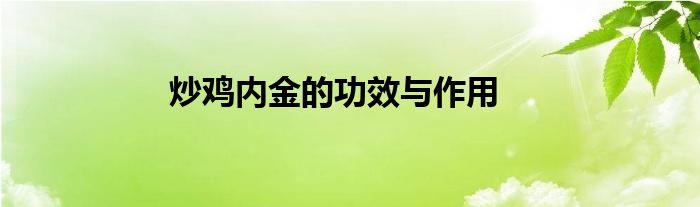 炒鸡内金的功效与作用